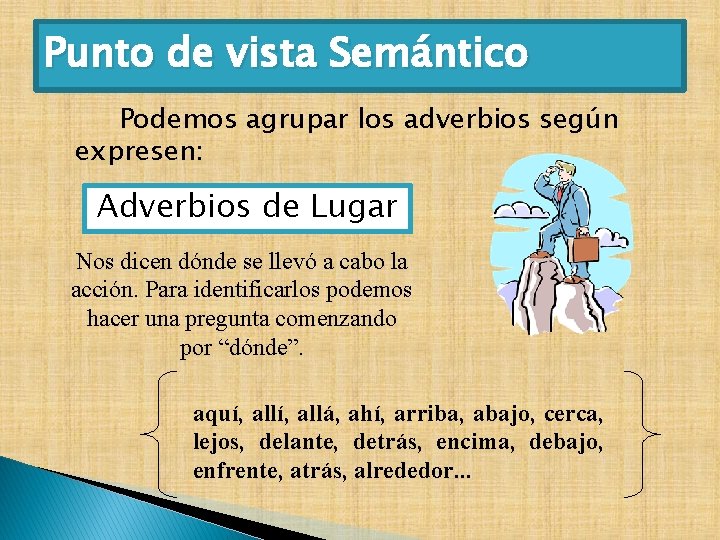 Punto de vista Semántico

Podemos agrupar los adverbios según expresen:

Adverbios de Lugar

Nos dicen dónde se llevó a cabo la acción. Para identificarlos podemos hacer una pregunta comenzando por “dónde”.

aquí, allí, allá, ahí, arriba, abajo, cerca, lejos, delante, detrás, encima, debajo, enfrente, atrás, alrededor...